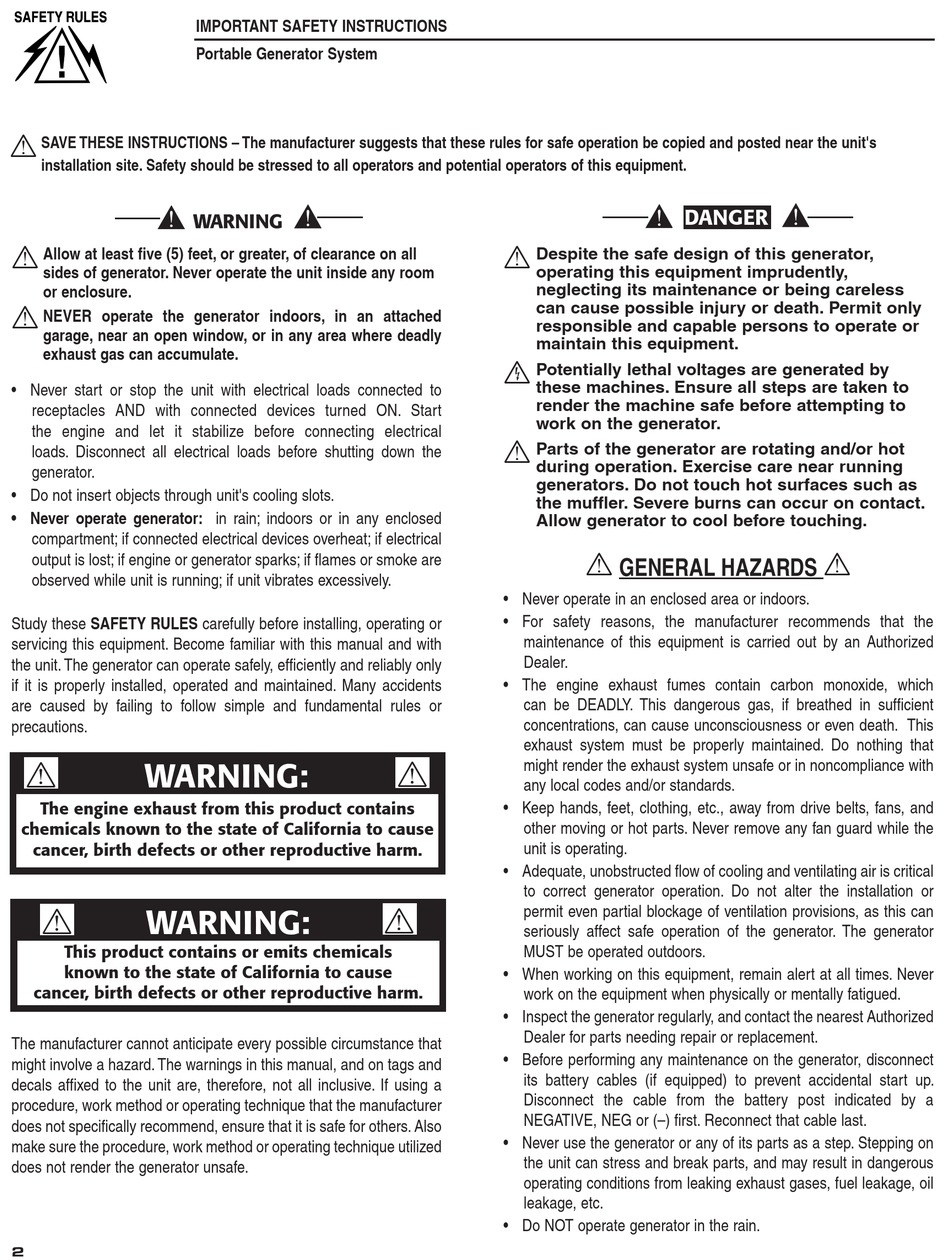 SAFETY RULES

IMPORTANT SAFETY INSTRUCTIONS

Portable Generator System

SAVE THESE INSTRUCTIONS – The manufacturer suggests that these rules for safe operation be copied and posted near the unit's installation site. Safety should be stressed to all operators and potential operators of this equipment.

WARNING

Allow at least five (5) feet, or greater, of clearance on all sides of generator. Never operate the unit inside any room or enclosure.

NEVER operate the generator indoors, in an attached garage, near an open window, or in any area where deadly exhaust gas can accumulate.

• Never start or stop the unit with electrical loads connected to receptacles AND with connected devices turned ON. Start the engine and let it stabilize before connecting electrical loads. Disconnect all electrical loads before shutting down the generator.
• Do not insert objects through unit's cooling slots.
• Never operate generator: in rain; indoors or in any enclosed compartment; if connected electrical devices overheat; if electrical output is lost; if engine or generator sparks; if flames or smoke are observed while unit is running; if unit vibrates excessively.

Study these SAFETY RULES carefully before installing, operating or servicing this equipment. Become familiar with this manual and with the unit. The generator can operate safely, efficiently and reliably only if it is properly installed, operated and maintained. Many accidents are caused by failing to follow simple and fundamental rules or precautions.

WARNING:
The engine exhaust from this product contains chemicals known to the state of California to cause cancer, birth defects or other reproductive harm.

WARNING:
This product contains or emits chemicals known to the state of California to cause cancer, birth defects or other reproductive harm.

The manufacturer cannot anticipate every possible circumstance that might involve a hazard. The warnings in this manual, and on tags and decals affixed to the unit are, therefore, not all inclusive. If using a procedure, work method or operating technique that the manufacturer does not specifically recommend, ensure that it is safe for others. Also make sure the procedure, work method or operating technique utilized does not render the generator unsafe.

DANGER

Despite the safe design of this generator, operating this equipment imprudently, neglecting its maintenance or being careless can cause possible injury or death. Permit only responsible and capable persons to operate or maintain this equipment.

Potentially lethal voltages are generated by these machines. Ensure all steps are taken to render the machine safe before attempting to work on the generator.

Parts of the generator are rotating and/or hot during operation. Exercise care near running generators. Do not touch hot surfaces such as the muffler. Severe burns can occur on contact. Allow generator to cool before touching.

GENERAL HAZARDS

• Never operate in an enclosed area or indoors.
• For safety reasons, the manufacturer recommends that the maintenance of this equipment is carried out by an Authorized Dealer.
• The engine exhaust fumes contain carbon monoxide, which can be DEADLY. This dangerous gas, if breathed in sufficient concentrations, can cause unconsciousness or even death. This exhaust system must be properly maintained. Do nothing that might render the exhaust system unsafe or in noncompliance with any local codes and/or standards.
• Keep hands, feet, clothing, etc., away from drive belts, fans, and other moving or hot parts. Never remove any fan guard while the unit is operating.
• Adequate, unobstructed flow of cooling and ventilating air is critical to correct generator operation. Do not alter the installation or permit even partial blockage of ventilation provisions, as this can seriously affect safe operation of the generator. The generator MUST be operated outdoors.
• When working on this equipment, remain alert at all times. Never work on the equipment when physically or mentally fatigued.
• Inspect the generator regularly, and contact the nearest Authorized Dealer for parts needing repair or replacement.
• Before performing any maintenance on the generator, disconnect its battery cables (if equipped) to prevent accidental start up. Disconnect the cable from the battery post indicated by a NEGATIVE, NEG or (–) first. Reconnect that cable last.
• Never use the generator or any of its parts as a step. Stepping on the unit can stress and break parts, and may result in dangerous operating conditions from leaking exhaust gases, fuel leakage, oil leakage, etc.
• Do NOT operate generator in the rain.

2